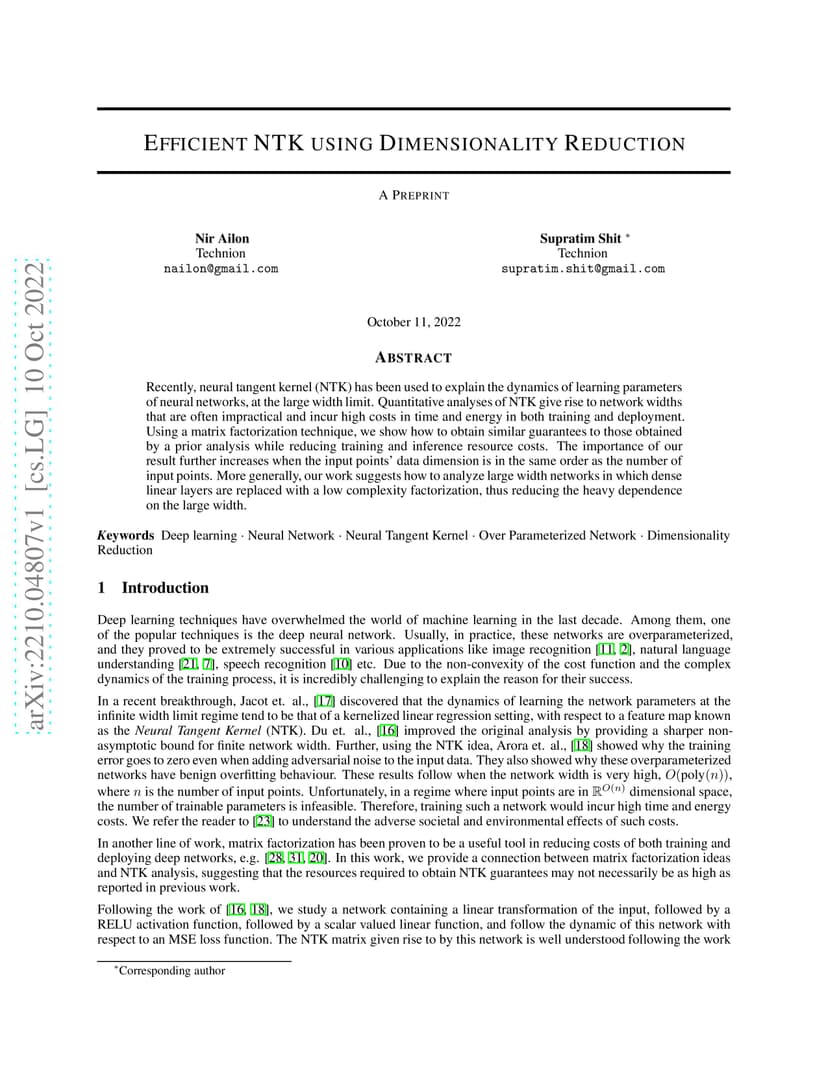 arXiv:2210.04807v1 [cs.LG] 10 Oct 2022

EFFICIENT NTK USING DIMENSIONALITY REDUCTION

A PREPRINT

Nir Ailon
Technion
nailon@gmail.com

Supratim Shit *
Technion
supratim.shit@gmail.com

October 11, 2022

ABSTRACT

Recently, neural tangent kernel (NTK) has been used to explain the dynamics of learning parameters of neural networks, at the large width limit. Quantitative analyses of NTK give rise to network widths that are often impractical and incur high costs in time and energy in both training and deployment. Using a matrix factorization technique, we show how to obtain similar guarantees to those obtained by a prior analysis while reducing training and inference resource costs. The importance of our result further increases when the input points' data dimension is in the same order as the number of input points. More generally, our work suggests how to analyze large width networks in which dense linear layers are replaced with a low complexity factorization, thus reducing the heavy dependence on the large width.

Keywords Deep learning · Neural Network · Neural Tangent Kernel · Over Parameterized Network · Dimensionality Reduction

1 Introduction

Deep learning techniques have overwhelmed the world of machine learning in the last decade. Among them, one of the popular techniques is the deep neural network. Usually, in practice, these networks are overparameterized, and they proved to be extremely successful in various applications like image recognition [11, 2], natural language understanding [21, 7], speech recognition [10] etc. Due to the non-convexity of the cost function and the complex dynamics of the training process, it is incredibly challenging to explain the reason for their success.

In a recent breakthrough, Jacot et. al., [17] discovered that the dynamics of learning the network parameters at the infinite width limit regime tend to be that of a kernelized linear regression setting, with respect to a feature map known as the Neural Tangent Kernel (NTK). Du et. al., [16] improved the original analysis by providing a sharper non-asymptotic bound for finite network width. Further, using the NTK idea, Arora et. al., [18] showed why the training error goes to zero even when adding adversarial noise to the input data. They also showed why these overparameterized networks have benign overfitting behaviour. These results follow when the network width is very high, $O(\text{poly}(n))$, where $n$ is the number of input points. Unfortunately, in a regime where input points are in $\mathbb{R}^{O(n)}$ dimensional space, the number of trainable parameters is infeasible. Therefore, training such a network would incur high time and energy costs. We refer the reader to [23] to understand the adverse societal and environmental effects of such costs.

In another line of work, matrix factorization has been proven to be a useful tool in reducing costs of both training and deploying deep networks, e.g. [28, 31, 20]. In this work, we provide a connection between matrix factorization ideas and NTK analysis, suggesting that the resources required to obtain NTK guarantees may not necessarily be as high as reported in previous work.

Following the work of [16, 18], we study a network containing a linear transformation of the input, followed by a RELU activation function, followed by a scalar valued linear function, and follow the dynamic of this network with respect to an MSE loss function. The NTK matrix given rise to by this network is well understood following the work

*Corresponding author